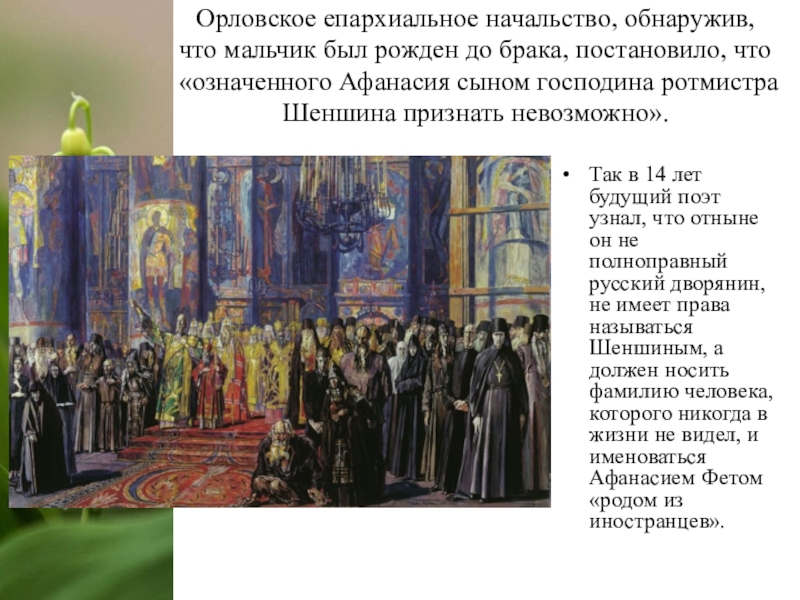 Орловское епархиальное начальство, обнаружив, что мальчик был рожден до брака, постановило, что «означенного Афанасия сыном господина ротмистра Шеншина признать невозможно».

• Так в 14 лет будущий поэт узнал, что отныне он не полноправный русский дворянин, не имеет права называться Шеншиным, а должен носить фамилию человека, которого никогда в жизни не видел, и именоваться Афанасием Фетом «родом из иностранцев».